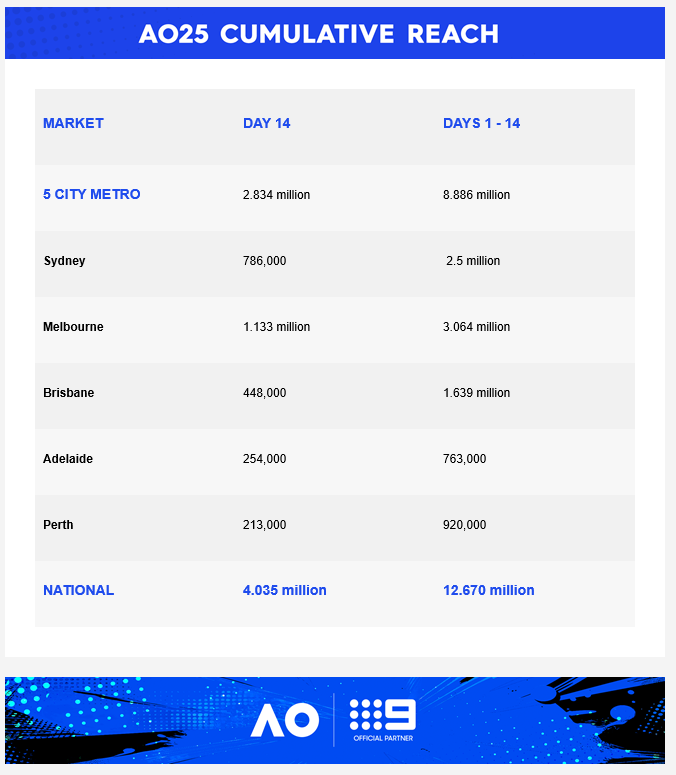 AO25 CUMULATIVE REACH

| MARKET | DAY 14 | DAYS 1 - 14 |
|---|---|---|
| 5 CITY METRO | 2.834 million | 8.886 million |
| Sydney | 786,000 | 2.5 million |
| Melbourne | 1.133 million | 3.064 million |
| Brisbane | 448,000 | 1.639 million |
| Adelaide | 254,000 | 763,000 |
| Perth | 213,000 | 920,000 |
| NATIONAL | 4.035 million | 12.670 million |

AO

9
OFFICIAL PARTNER